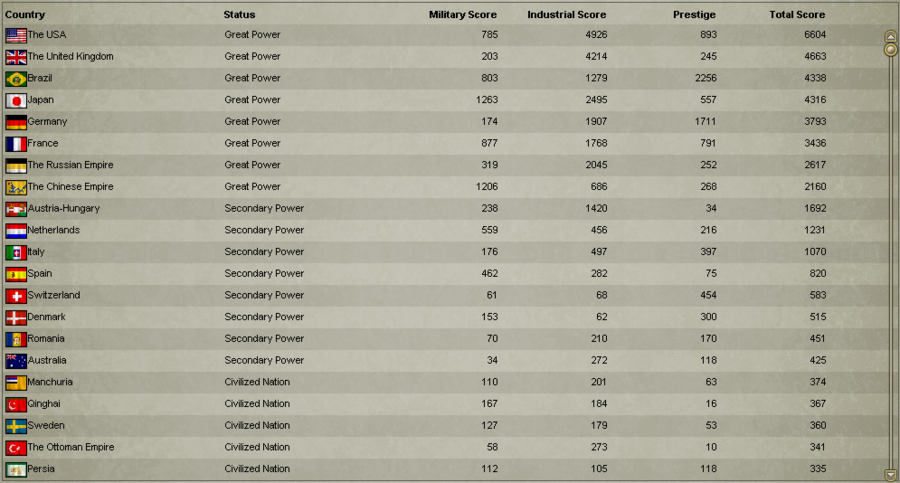 | Country | Status | Military Score | Industrial Score | Prestige | Total Score |
|---|---|---|---|---|---|
| The USA | Great Power | 785 | 4926 | 893 | 6604 |
| The United Kingdom | Great Power | 203 | 4214 | 245 | 4663 |
| Brazil | Great Power | 803 | 1279 | 2256 | 4338 |
| Japan | Great Power | 1263 | 2495 | 557 | 4316 |
| Germany | Great Power | 174 | 1907 | 1711 | 3793 |
| France | Great Power | 877 | 1768 | 791 | 3436 |
| The Russian Empire | Great Power | 319 | 2045 | 252 | 2617 |
| The Chinese Empire | Great Power | 1206 | 686 | 268 | 2160 |
| Austria-Hungary | Secondary Power | 238 | 1420 | 34 | 1692 |
| Netherlands | Secondary Power | 559 | 456 | 216 | 1231 |
| Italy | Secondary Power | 176 | 497 | 397 | 1070 |
| Spain | Secondary Power | 462 | 282 | 75 | 820 |
| Switzerland | Secondary Power | 61 | 68 | 454 | 583 |
| Denmark | Secondary Power | 153 | 62 | 300 | 515 |
| Romania | Secondary Power | 70 | 210 | 170 | 451 |
| Australia | Secondary Power | 34 | 272 | 118 | 425 |
| Manchuria | Civilized Nation | 110 | 201 | 63 | 374 |
| Qinghai | Civilized Nation | 167 | 184 | 16 | 367 |
| Sweden | Civilized Nation | 127 | 179 | 53 | 360 |
| The Ottoman Empire | Civilized Nation | 58 | 273 | 10 | 341 |
| Persia | Civilized Nation | 112 | 105 | 118 | 335 |